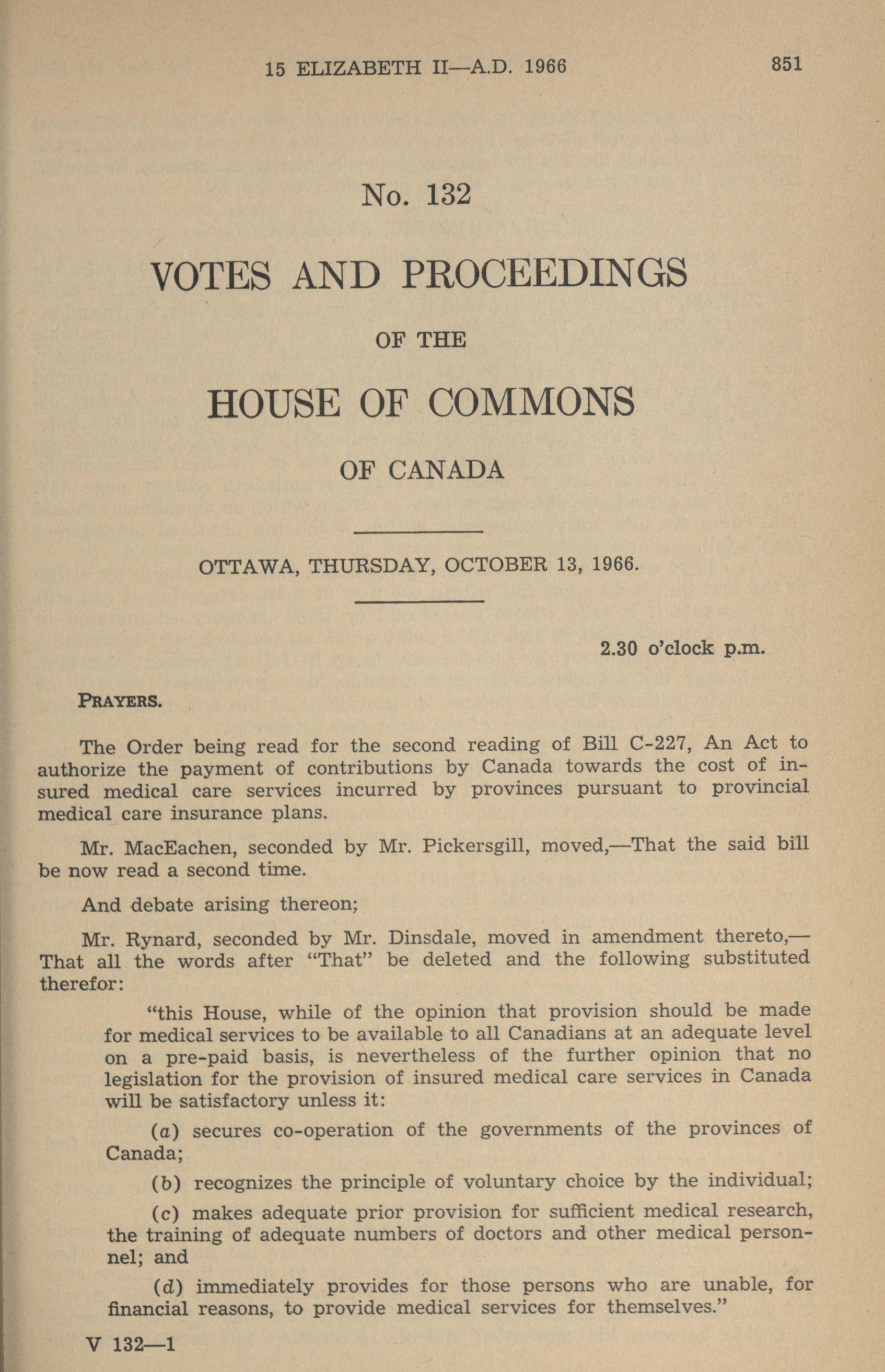 15 ELIZABETH II—A.D. 1966 851

No. 132

VOTES AND PROCEEDINGS

OF THE

HOUSE OF COMMONS

OF CANADA

OTTAWA, THURSDAY, OCTOBER 13, 1966.

2.30 o'clock p.m.

PRAYERS.

The Order being read for the second reading of Bill C-227, An Act to authorize the payment of contributions by Canada towards the cost of insured medical care services incurred by provinces pursuant to provincial medical care insurance plans.

Mr. MacEachen, seconded by Mr. Pickersgill, moved,—That the said bill be now read a second time.

And debate arising thereon;

Mr. Rynard, seconded by Mr. Dinsdale, moved in amendment thereto,—That all the words after "That" be deleted and the following substituted therefor:

"this House, while of the opinion that provision should be made for medical services to be available to all Canadians at an adequate level on a pre-paid basis, is nevertheless of the further opinion that no legislation for the provision of insured medical care services in Canada will be satisfactory unless it:

(a) secures co-operation of the governments of the provinces of Canada;

(b) recognizes the principle of voluntary choice by the individual;

(c) makes adequate prior provision for sufficient medical research, the training of adequate numbers of doctors and other medical personnel; and

(d) immediately provides for those persons who are unable, for financial reasons, to provide medical services for themselves."

V 132—1